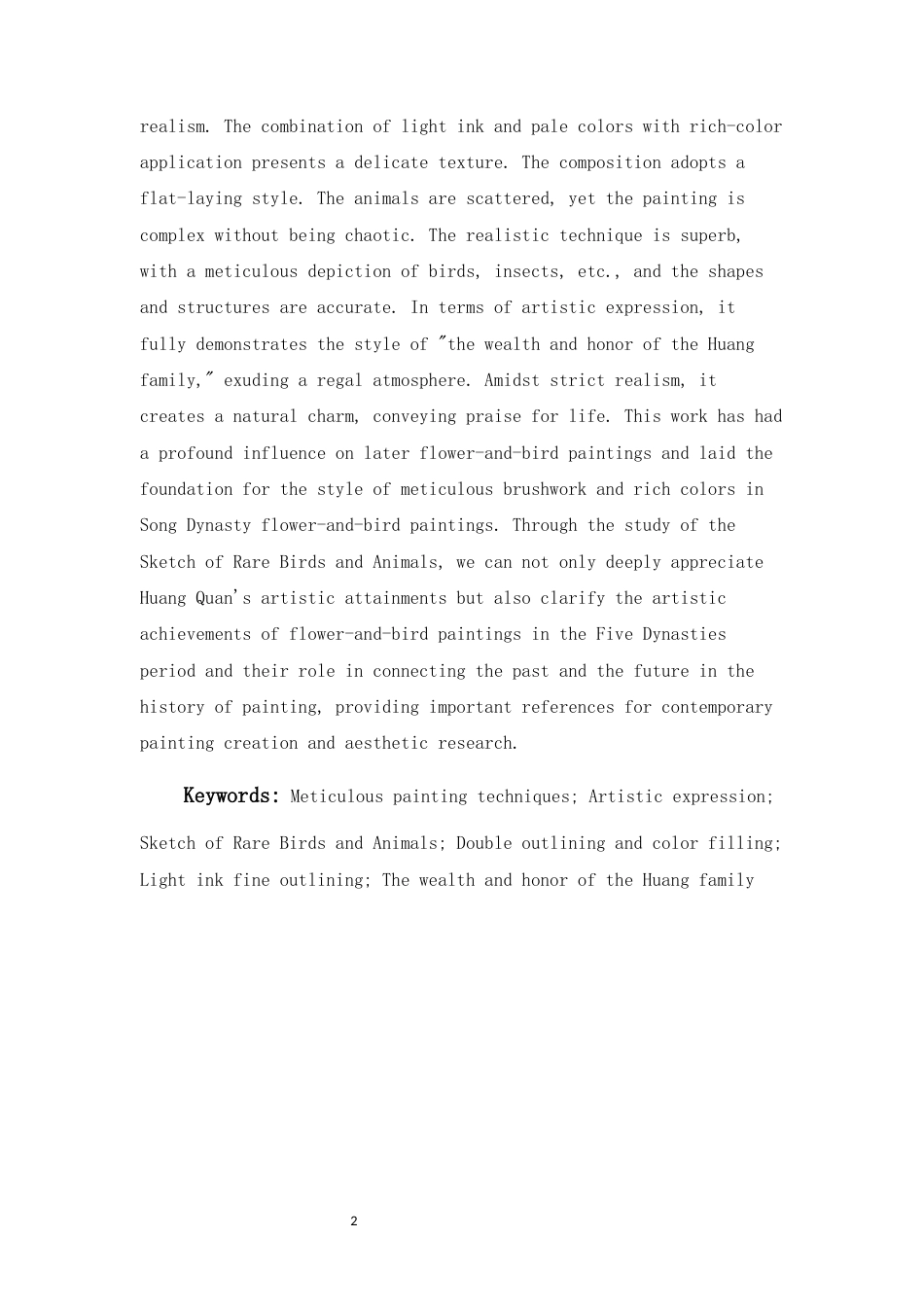 realism. The combination of light ink and pale colors with rich-color application presents a delicate texture. The composition adopts a flat-laying style. The animals are scattered, yet the painting is complex without being chaotic. The realistic technique is superb, with a meticulous depiction of birds, insects, etc., and the shapes and structures are accurate. In terms of artistic expression, it fully demonstrates the style of "the wealth and honor of the Huang family," exuding a regal atmosphere. Amidst strict realism, it creates a natural charm, conveying praise for life. This work has had a profound influence on later flower-and-bird paintings and laid the foundation for the style of meticulous brushwork and rich colors in Song Dynasty flower-and-bird paintings. Through the study of the Sketch of Rare Birds and Animals, we can not only deeply appreciate Huang Quan's artistic attainments but also clarify the artistic achievements of flower-and-bird paintings in the Five Dynasties period and their role in connecting the past and the future in the history of painting, providing important references for contemporary painting creation and aesthetic research.

Keywords: Meticulous painting techniques; Artistic expression; Sketch of Rare Birds and Animals; Double outlining and color filling; Light ink fine outlining; The wealth and honor of the Huang family

2